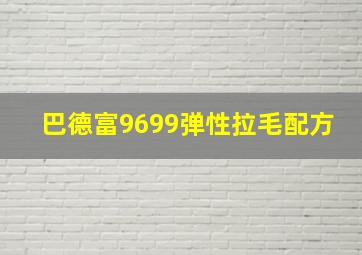 巴德富9699弹性拉毛配方